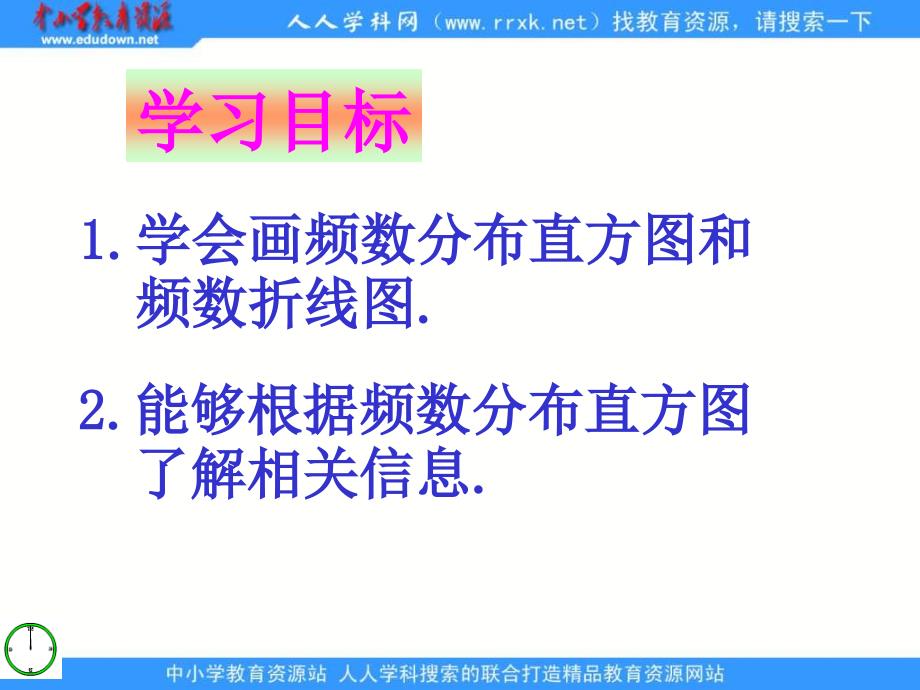 中小学教育资源
www.edudown.net
人人学科网（www.rrxk.net）找教育资源，请搜索一下

学习目标

1. 学会画频数分布直方图和频数折线图.

2. 能够根据频数分布直方图了解相关信息.

中小学教育资源站 人人学科搜索的联合打造精品教育资源网站